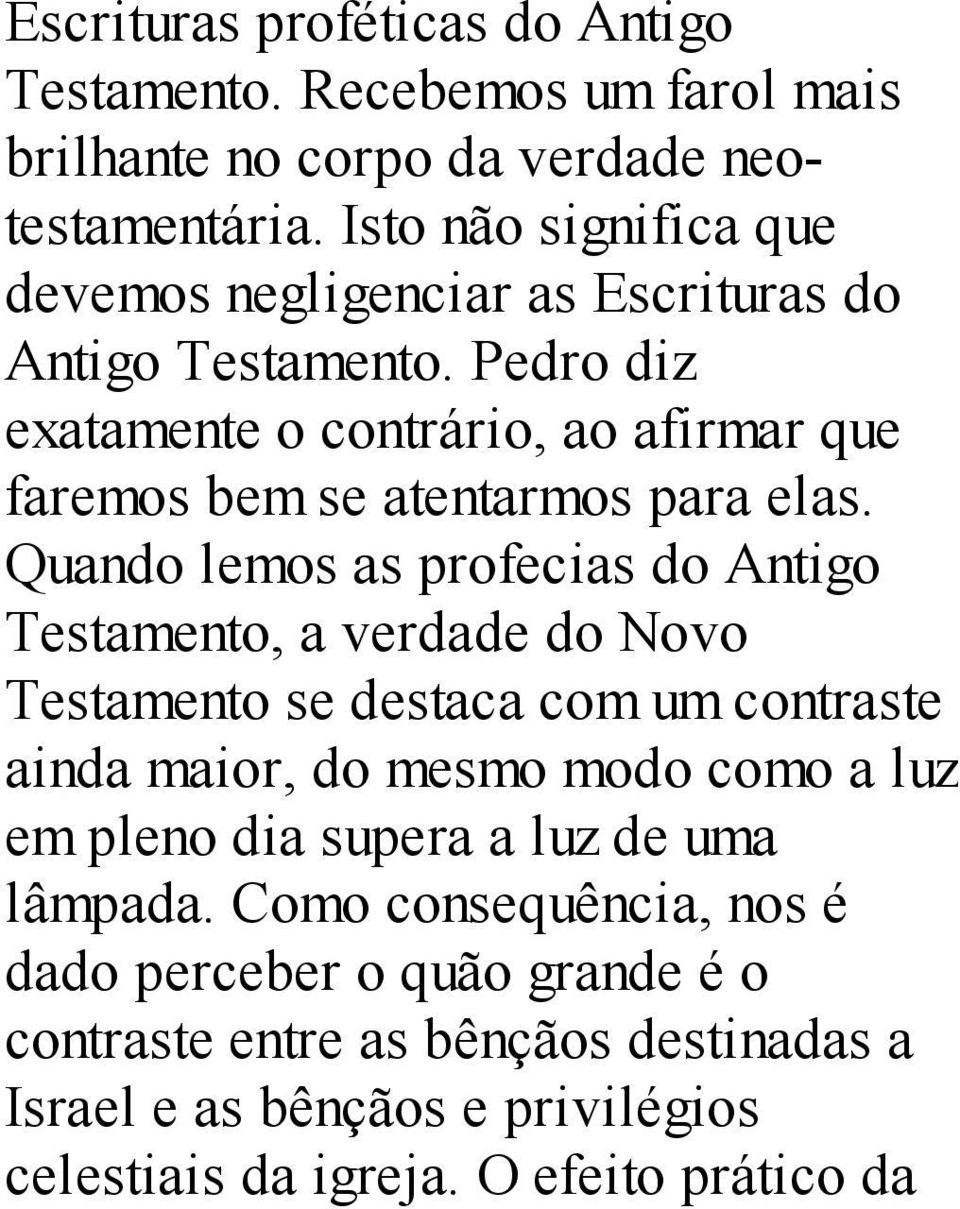 Escrituras proféticas do Antigo Testamento. Recebemos um farol mais brilhante no corpo da verdade neotestamentária. Isto não significa que devemos negligenciar as Escrituras do Antigo Testamento. Pedro diz exatamente o contrário, ao afirmar que faremos bem se atentarmos para elas. Quando lemos as profecias do Antigo Testamento, a verdade do Novo Testamento se destaca com um contraste ainda maior, do mesmo modo como a luz em pleno dia supera a luz de uma lâmpada. Como consequência, nos é dado perceber o quão grande é o contraste entre as bênçãos destinadas a Israel e as bênçãos e privilégios celestiais da igreja. O efeito prático da